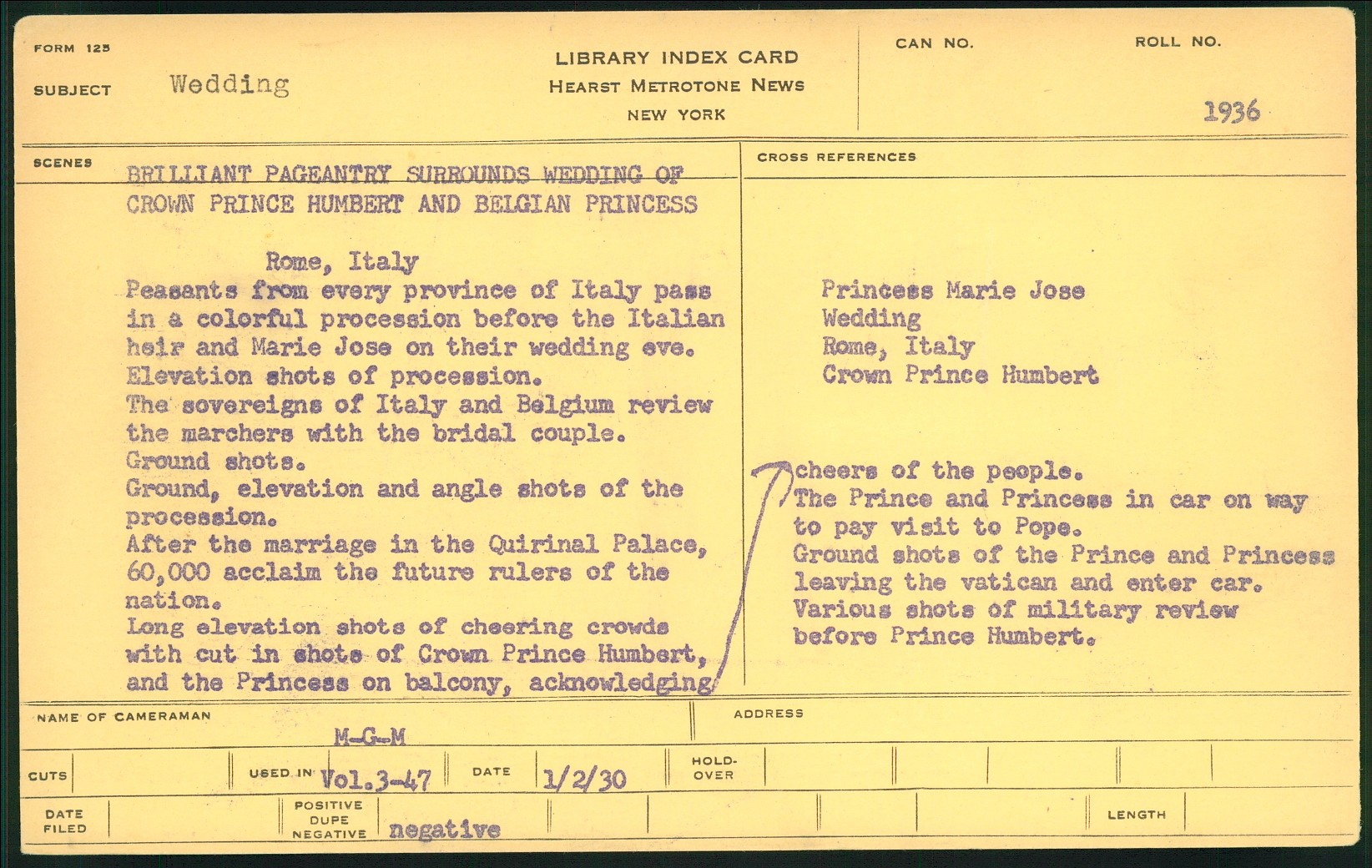 FORM 125

SUBJECT Wedding

LIBRARY INDEX CARD
HEARST METROTONE NEWS
NEW YORK

CAN NO.

ROLL NO.

1936

SCENES

BRILLIANT PAGEANTRY SURROUNDS WEDDING OF CROWN PRINCE HUMBERT AND BELGIAN PRINCESS

Rome, Italy
Peasants from every province of Italy pass in a colorful procession before the Italian heir and Marie Jose on their wedding eve.
Elevation shots of procession.
The sovereigns of Italy and Belgium review the marchers with the bridal couple.
Ground shots.
Ground, elevation and angle shots of the procession.
After the marriage in the Quirinal Palace, 60,000 acclaim the future rulers of the nation.
Long elevation shots of cheering crowds with cut in shots of Crown Prince Humbert, and the Princess on balcony, acknowledging

CROSS REFERENCES

Princess Marie Jose
Wedding
Rome, Italy
Crown Prince Humbert

cheers of the people.
The Prince and Princess in car on way to pay visit to Pope.
Ground shots of the Prince and Princess leaving the vatican and enter car.
Various shots of military review before Prince Humbert.

NAME OF CAMERAMAN
M-G-M

ADDRESS

CUTS

USED IN Vol.3-47

DATE 1/2/30

HOLD-OVER

DATE FILED

POSITIVE DUPE NEGATIVE negative

LENGTH